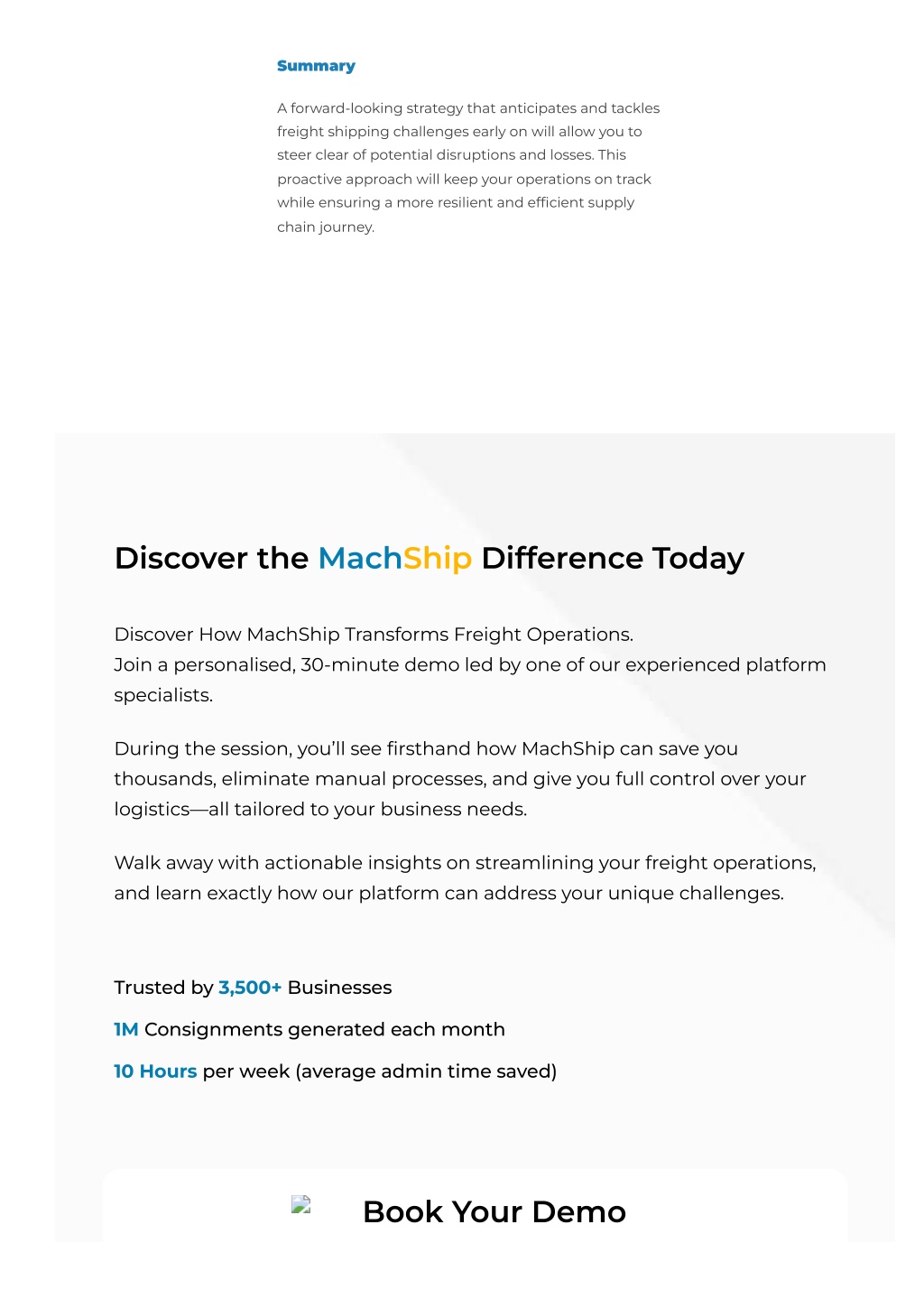 Summary

A forward-looking strategy that anticipates and tackles freight shipping challenges early on will allow you to steer clear of potential disruptions and losses. This proactive approach will keep your operations on track while ensuring a more resilient and efficient supply chain journey.

Discover the MachShip Difference Today

Discover How MachShip Transforms Freight Operations.
Join a personalised, 30-minute demo led by one of our experienced platform specialists.

During the session, you'll see firsthand how MachShip can save you thousands, eliminate manual processes, and give you full control over your logistics—all tailored to your business needs.

Walk away with actionable insights on streamlining your freight operations, and learn exactly how our platform can address your unique challenges.

Trusted by 3,500+ Businesses

1M Consignments generated each month

10 Hours per week (average admin time saved)

Book Your Demo